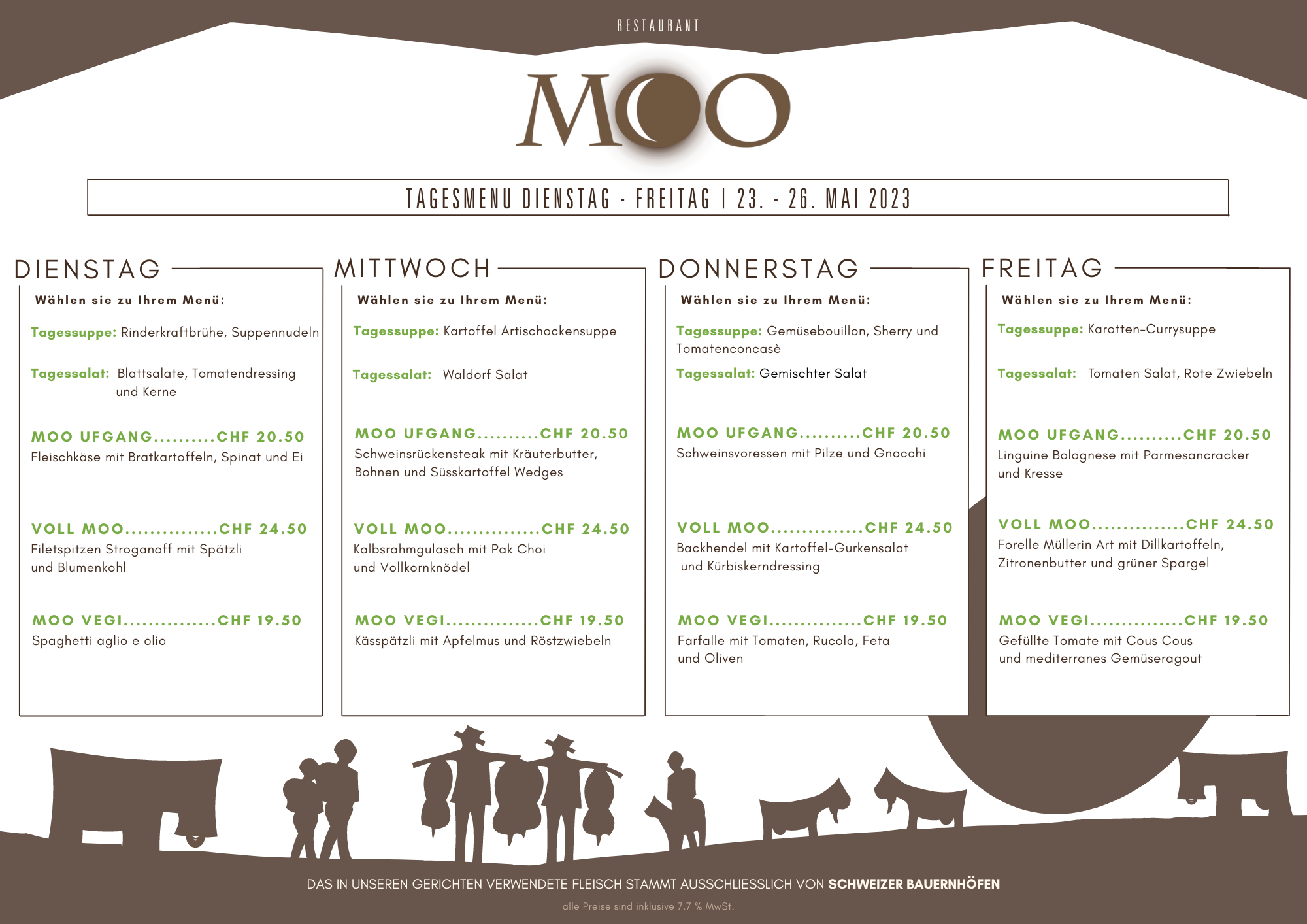 RESTAURANT

MOO

TAGESMENU DIENSTAG - FREITAG | 23. - 26. MAI 2023

DIENSTAG

Wählen sie zu Ihrem Menü:

Tagessuppe: Rinderkraftbrühe, Suppennudeln

Tagessalat: Blattsalate, Tomatendressing und Kerne

MOO UFGANG..........CHF 20.50
Fleischkäse mit Bratkartoffeln, Spinat und Ei

VOLL MOO...............CHF 24.50
Filetspitzen Stroganoff mit Spätzli und Blumenkohl

MOO VEGI...............CHF 19.50
Spaghetti aglio e olio

MITTWOCH

Wählen sie zu Ihrem Menü:

Tagessuppe: Kartoffel Artischockensuppe

Tagessalat: Waldorf Salat

MOO UFGANG..........CHF 20.50
Schweinsrückensteak mit Kräuterbutter, Bohnen und Süsskartoffel Wedges

VOLL MOO...............CHF 24.50
Kalbsrahmgulasch mit Pak Choi und Vollkornknödel

MOO VEGI...............CHF 19.50
Kässpätzli mit Apfelmus und Röstzwiebeln

DONNERSTAG

Wählen sie zu Ihrem Menü:

Tagessuppe: Gemüsebouillon, Sherry und Tomatenconcasè

Tagessalat: Gemischter Salat

MOO UFGANG..........CHF 20.50
Schweinsvoressen mit Pilze und Gnocchi

VOLL MOO...............CHF 24.50
Backhendel mit Kartoffel-Gurkensalat und Kürbiskerndressing

MOO VEGI...............CHF 19.50
Farfalle mit Tomaten, Rucola, Feta und Oliven

FREITAG

Wählen sie zu Ihrem Menü:

Tagessuppe: Karotten-Currysuppe

Tagessalat: Tomaten Salat, Rote Zwiebeln

MOO UFGANG..........CHF 20.50
Linguine Bolognese mit Parmesancracker und Kresse

VOLL MOO...............CHF 24.50
Forelle Müllerin Art mit Dillkartoffeln, Zitronenbutter und grüner Spargel

MOO VEGI...............CHF 19.50
Gefüllte Tomate mit Cous Cous und mediterranes Gemüseragout

DAS IN UNSEREN GERICHTEN VERWENDETE FLEISCH STAMMT AUSSCHLIESSLICH VON SCHWEIZER BAUERNHÖFEN

alle Preise sind inklusive 7.7 % MwSt.